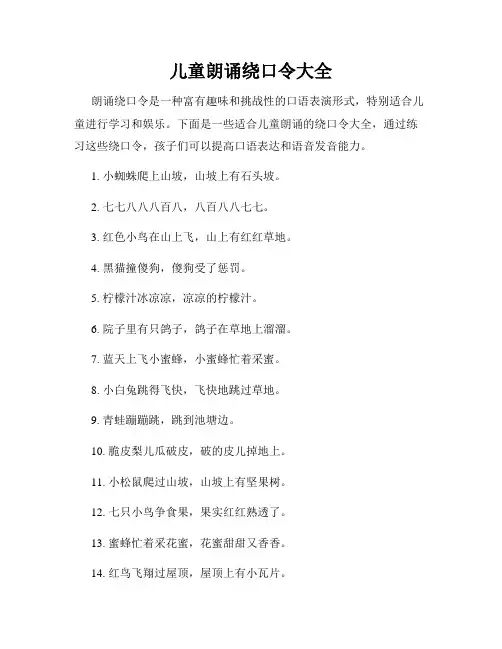 儿童朗诵绕口令大全

朗诵绕口令是一种富有趣味和挑战性的口语表演形式，特别适合儿童进行学习和娱乐。下面是一些适合儿童朗诵的绕口令大全，通过练习这些绕口令，孩子们可以提高口语表达和语音发音能力。

1. 小蜘蛛爬上山坡，山坡上有石头坡。

2. 七七八八八百八，八百八八七七。

3. 红色小鸟在山上飞，山上有红红草地。

4. 黑猫撞傻狗，傻狗受了惩罚。

5. 柠檬汁冰凉凉，凉凉的柠檬汁。

6. 院子里有只鸽子，鸽子在草地上溜溜。

7. 蓝天上飞小蜜蜂，小蜜蜂忙着采蜜。

8. 小白兔跳得飞快，飞快地跳过草地。

9. 青蛙蹦蹦跳，跳到池塘边。

10. 脆皮梨儿瓜破皮，破的皮儿掉地上。

11. 小松鼠爬过山坡，山坡上有坚果树。

12. 七只小鸟争食果，果实红红熟透了。

13. 蜜蜂忙着采花蜜，花蜜甜甜又香香。

14. 红鸟飞翔过屋顶，屋顶上有小瓦片。